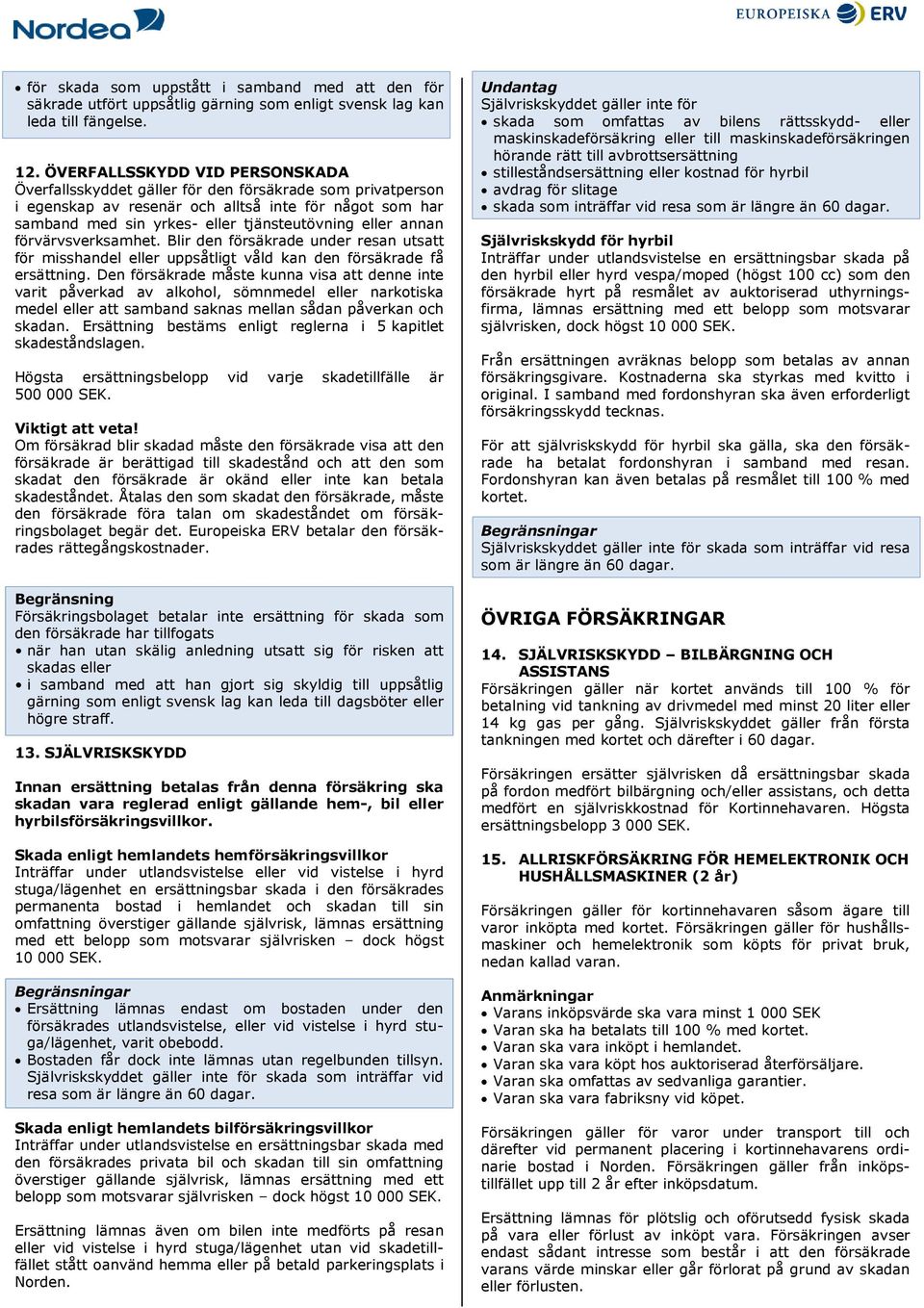 Nordea

EUROPEISKA ERV

• för skada som uppstått i samband med att den försäkrade utfört uppsåtlig gärning som enligt svensk lag kan leda till fängelse.

12. ÖVERFALLSSKYDD VID PERSONSKADA
Överfallsskyddet gäller för den försäkrade som privatperson i egenskap av resenär och alltså inte för något som har samband med sin yrkes- eller tjänsteutövning eller annan förvärvsverksamhet. Blir den försäkrade under resan utsatt för misshandel eller uppsåtligt våld kan den försäkrade få ersättning. Den försäkrade måste kunna visa att denne inte varit påverkad av alkohol, sömnmedel eller narkotiska medel eller att samband saknas mellan sådan påverkan och skadan. Ersättning bestäms enligt reglerna i 5 kapitlet skadeståndslagen.

Högsta ersättningsbelopp vid varje skadetillfälle är 500 000 SEK.

Viktigt att veta!
Om försäkrad blir skadad måste den försäkrade visa att den försäkrade är berättigad till skadestånd och att den som skadat den försäkrade är okänd eller inte kan betala skadeståndet. Åtalas den som skadat den försäkrade, måste den försäkrade föra talan om skadeståndet om försäkringsbolaget begär det. Europeiska ERV betalar den försäkrades rättegångskostnader.

Begränsning
Försäkringsbolaget betalar inte ersättning för skada som den försäkrade har tillfogats
• när han utan skälig anledning utsatt sig för risken att skadas eller
• i samband med att han gjort sig skyldig till uppsåtlig gärning som enligt svensk lag kan leda till dagsböter eller högre straff.

13. SJÄLVRISKSKYDD

Innan ersättning betalas från denna försäkring ska skadan vara reglerad enligt gällande hem-, bil eller hyrbilsförsäkringsvillkor.

Skada enligt hemlandets hemförsäkringsvillkor
Inträffar under utlandsvistelse eller vid vistelse i hyrd stuga/lägenhet en ersättningsbar skada i den försäkrades permanenta bostad i hemlandet och skadan till sin omfattning överstiger gällande självrisk, lämnas ersättning med ett belopp som motsvarar självrisken – dock högst 10 000 SEK.

Begränsningar
• Ersättning lämnas endast om bostaden under den försäkrades utlandsvistelse, eller vid vistelse i hyrd stuga/lägenhet, varit obebodd.
• Bostaden får dock inte lämnas utan regelbunden tillsyn. Självriskskyddet gäller inte för skada som inträffar vid resa som är längre än 60 dagar.

Skada enligt hemlandets bilförsäkringsvillkor
Inträffar under utlandsvistelse en ersättningsbar skada med den försäkrades privata bil och skadan till sin omfattning överstiger gällande självrisk, lämnas ersättning med ett belopp som motsvarar självrisken – dock högst 10 000 SEK.

Ersättning lämnas även om bilen inte medförts på resan eller vid vistelse i hyrd stuga/lägenhet utan vid skadetillfället stått oanvänd hemma eller på betald parkeringsplats i Norden.

Undantag
Självriskskyddet gäller inte för
• skada som omfattas av bilens rättsskydd- eller maskinskadeförsäkring eller till maskinskadeförsäkringen hörande rätt till avbrottsersättning
• stilleståndsersättning eller kostnad för hyrbil
• avdrag för slitage
• skada som inträffar vid resa som är längre än 60 dagar.

Självriskskydd för hyrbil
Inträffar under utlandsvistelse en ersättningsbar skada på den hyrbil eller hyrd vespa/moped (högst 100 cc) som den försäkrade hyrt på resmålet av auktoriserad uthyrningsfirma, lämnas ersättning med ett belopp som motsvarar självrisken, dock högst 10 000 SEK.

Från ersättningen avräknas belopp som betalas av annan försäkringsgivare. Kostnaderna ska styrkas med kvitto i original. I samband med fordonshyran ska även erforderligt försäkringsskydd tecknas.

För att självriskskydd för hyrbil ska gälla, ska den försäkrade ha betalat fordonshyran i samband med resan. Fordonshyran kan även betalas på resmålet till 100 % med kortet.

Begränsningar
Självriskskyddet gäller inte för skada som inträffar vid resa som är längre än 60 dagar.

ÖVRIGA FÖRSÄKRINGAR

14. SJÄLVRISKSKYDD – BILBÄRGNING OCH ASSISTANS
Försäkringen gäller när kortet används till 100 % för betalning vid tankning av drivmedel med minst 20 liter eller 14 kg gas per gång. Självriskskyddet gäller från första tankningen med kortet och därefter i 60 dagar.

Försäkringen ersätter självrisken då ersättningsbar skada på fordon medfört bilbärgning och/eller assistans, och detta medfört en självriskkostnad för Kortinnehavaren. Högsta ersättningsbelopp 3 000 SEK.

15. ALLRISKFÖRSÄKRING FÖR HEMELEKTRONIK OCH HUSHÅLLSMASKINER (2 år)

Försäkringen gäller för kortinnehavaren såsom ägare till varor inköpta med kortet. Försäkringen gäller för hushållsmaskiner och hemelektronik som köpts för privat bruk, nedan kallad varan.

Anmärkningar
• Varans inköpsvärde ska vara minst 1 000 SEK
• Varan ska ha betalats till 100 % med kortet.
• Varan ska vara inköpt i hemlandet.
• Varan ska vara köpt hos auktoriserad återförsäljare.
• Varan ska omfattas av sedvanliga garantier.
• Varan ska vara fabriksny vid köpet.

Försäkringen gäller för varor under transport till och därefter vid permanent placering i kortinnehavarens ordinarie bostad i Norden. Försäkringen gäller från inköpstillfället upp till 2 år efter inköpsdatum.

Ersättning lämnas för plötslig och oförutsedd fysisk skada på vara eller förlust av inköpt vara. Försäkringen avser endast sådant intresse som består i att den försäkrade varans värde minskar eller går förlorat på grund av skadan eller förlusten.